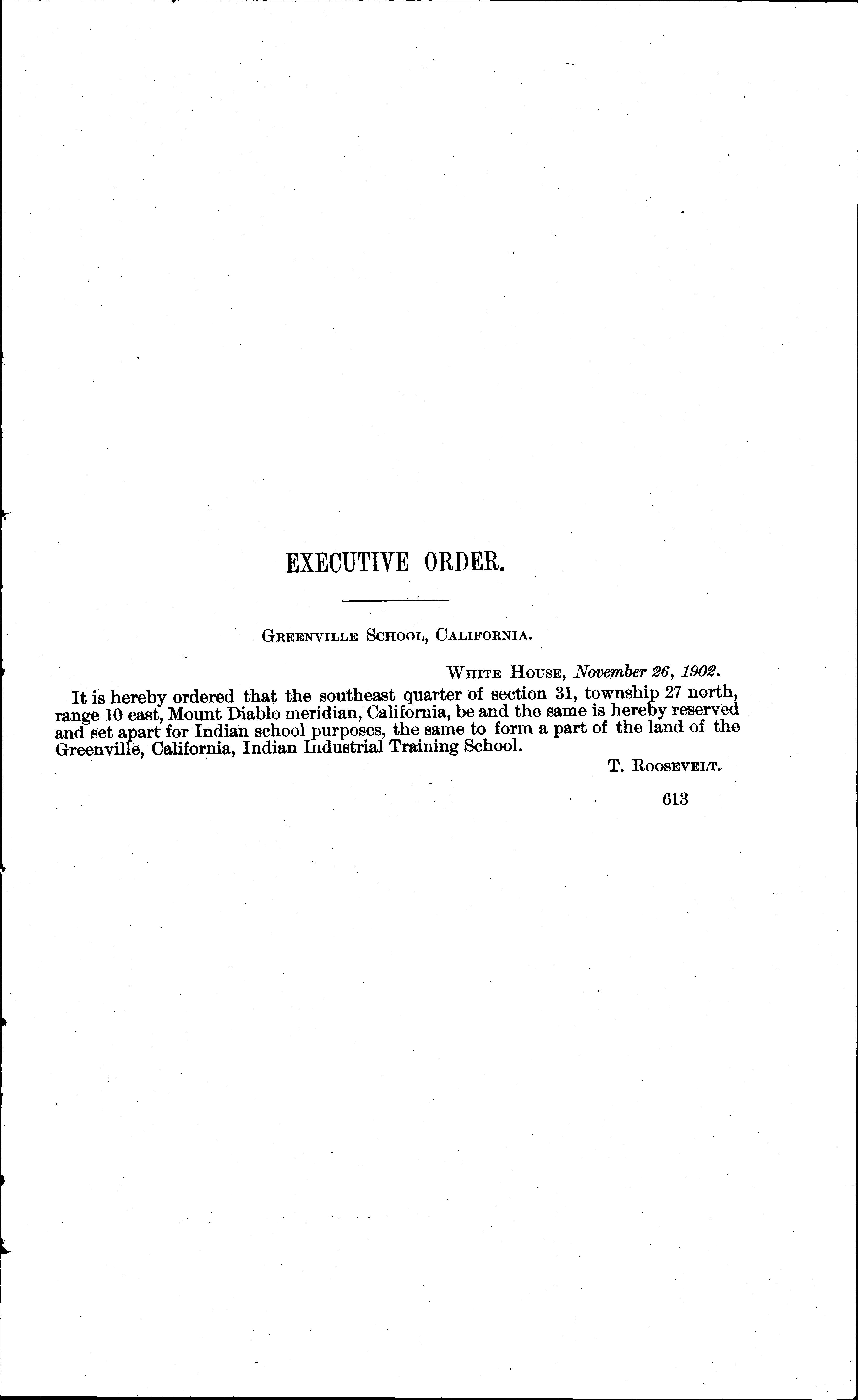 EXECUTIVE ORDER.

GREENVILLE SCHOOL, CALIFORNIA.

WHITE HOUSE, November 26, 1902.

It is hereby ordered that the southeast quarter of section 31, township 27 north, range 10 east, Mount Diablo meridian, California, be and the same is hereby reserved and set apart for Indian school purposes, the same to form a part of the land of the Greenville, California, Indian Industrial Training School.

T. ROOSEVELT.

613